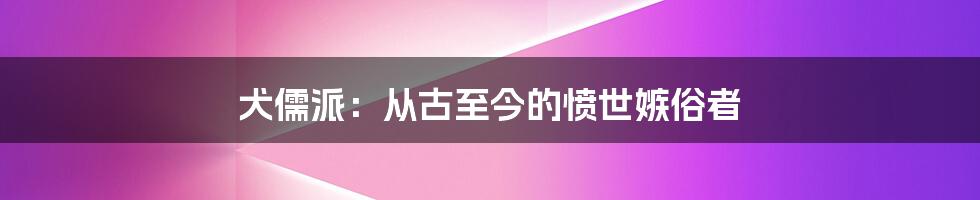 犬儒派：从古至今的愤世嫉俗者